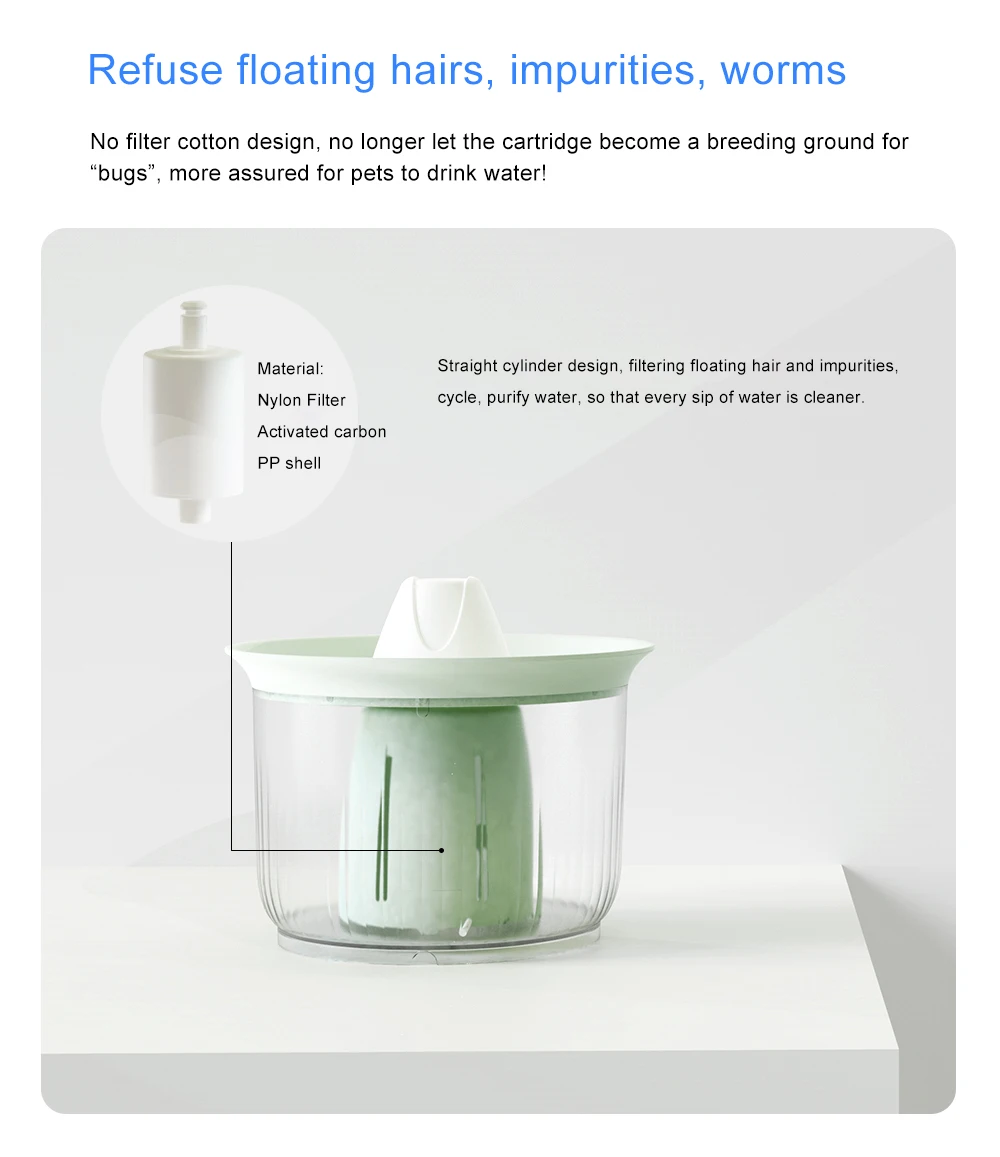 Refuse floating hairs, impurities, worms

No filter cotton design, no longer let the cartridge become a breeding ground for “bugs”, more assured for pets to drink water!

Material:
Nylon Filter
Activated carbon
PP shell

Straight cylinder design, filtering floating hair and impurities, cycle, purify water, so that every sip of water is cleaner.